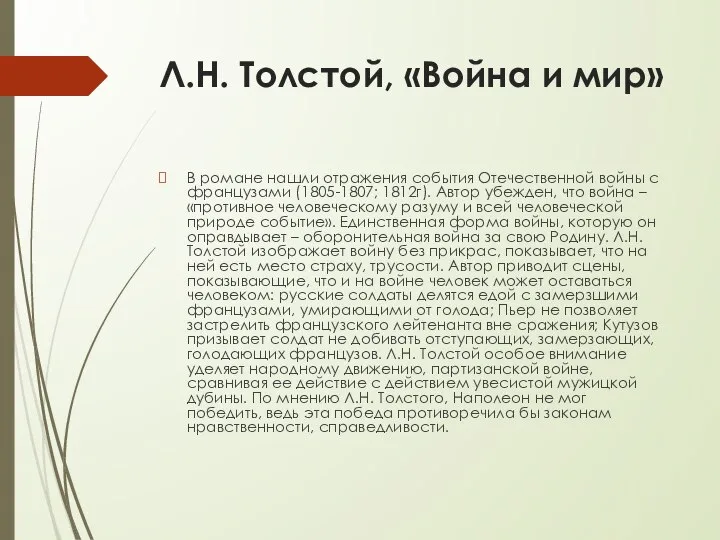 Л.Н. Толстой, «Война и мир»

В романе нашли отражения события Отечественной войны с французами (1805-1807; 1812г). Автор убежден, что война – «противное человеческому разуму и всей человеческой природе событие». Единственная форма войны, которую он оправдывает – оборонительная война за свою Родину. Л.Н. Толстой изображает войну без прикрас, показывает, что на ней есть место страху, трусости. Автор приводит сцены, показывающие, что и на войне человек может оставаться человеком: русские солдаты делятся едой с замерзшими французами, умирающими от голода; Пьер не позволяет застрелить французского лейтенанта вне сражения; Кутузов призывает солдат не добивать отступающих, замерзающих, голодающих французов. Л.Н. Толстой особое внимание уделяет народному движению, партизанской войне, сравнивая ее действие с действием увесистой мужицкой дубины. По мнению Л.Н. Толстого, Наполеон не мог победить, ведь эта победа противоречила бы законам нравственности, справедливости.